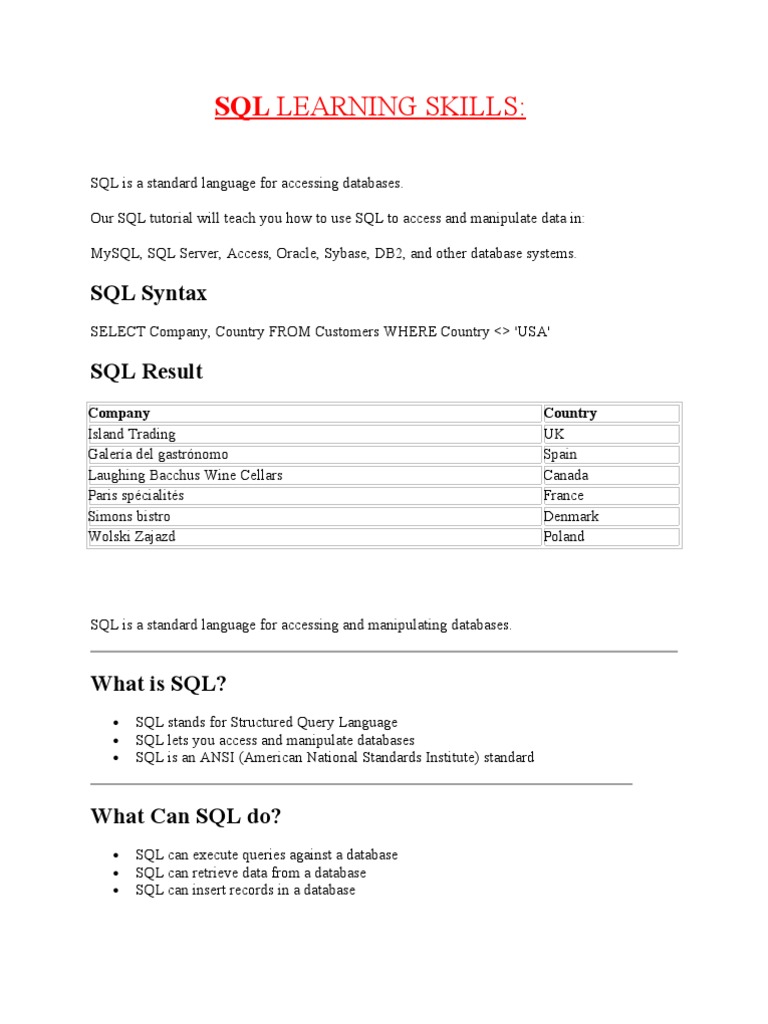 SQL LEARNING SKILLS:

SQL is a standard language for accessing databases.

Our SQL tutorial will teach you how to use SQL to access and manipulate data in:

MySQL, SQL Server, Access, Oracle, Sybase, DB2, and other database systems.

SQL Syntax

SELECT Company, Country FROM Customers WHERE Country <> 'USA'

SQL Result

| Company | Country |
|---|---|
| Island Trading | UK |
| Galería del gastrónomo | Spain |
| Laughing Bacchus Wine Cellars | Canada |
| Paris spécialités | France |
| Simons bistro | Denmark |
| Wolski Zajazd | Poland |

SQL is a standard language for accessing and manipulating databases.

What is SQL?

- SQL stands for Structured Query Language
- SQL lets you access and manipulate databases
- SQL is an ANSI (American National Standards Institute) standard

What Can SQL do?

- SQL can execute queries against a database
- SQL can retrieve data from a database
- SQL can insert records in a database